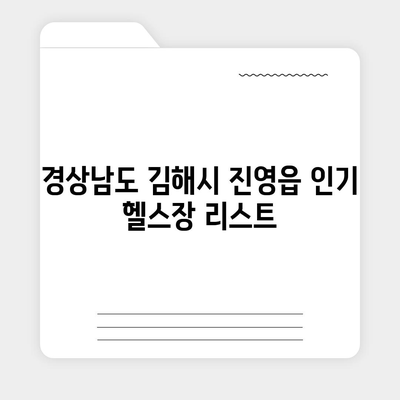 경상남도 김해시 진영읍 인기 헬스장 리스트